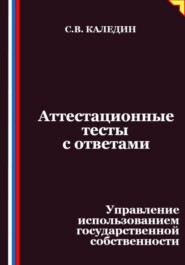 С.В. КАЛЕДИН

Аттестационные тесты с ответами

Управление использованием государственной собственности